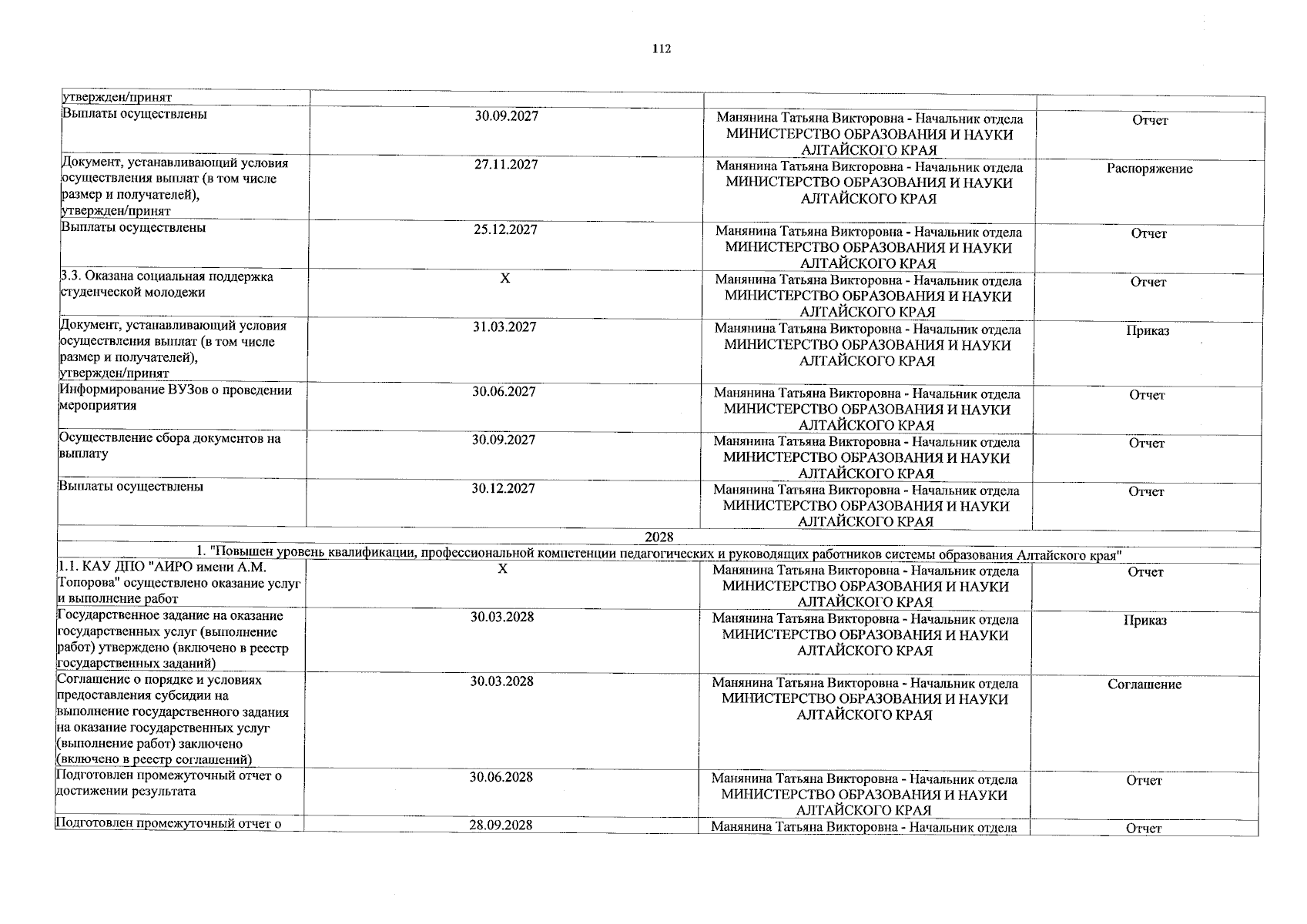 112

| утвержден/принят | | | |
|---|---|---|---|
| Выплаты осуществлены | 30.09.2027 | Манянина Татьяна Викторовна - Начальник отдела МИНИСТЕРСТВО ОБРАЗОВАНИЯ И НАУКИ АЛТАЙСКОГО КРАЯ | Отчет |
| Документ, устанавливающий условия осуществления выплат (в том числе размер и получателей), утвержден/принят | 27.11.2027 | Манянина Татьяна Викторовна - Начальник отдела МИНИСТЕРСТВО ОБРАЗОВАНИЯ И НАУКИ АЛТАЙСКОГО КРАЯ | Распоряжение |
| Выплаты осуществлены | 25.12.2027 | Манянина Татьяна Викторовна - Начальник отдела МИНИСТЕРСТВО ОБРАЗОВАНИЯ И НАУКИ АЛТАЙСКОГО КРАЯ | Отчет |
| 3.3. Оказана социальная поддержка студенческой молодежи | X | Манянина Татьяна Викторовна - Начальник отдела МИНИСТЕРСТВО ОБРАЗОВАНИЯ И НАУКИ АЛТАЙСКОГО КРАЯ | Отчет |
| Документ, устанавливающий условия осуществления выплат (в том числе размер и получателей), утвержден/принят | 31.03.2027 | Манянина Татьяна Викторовна - Начальник отдела МИНИСТЕРСТВО ОБРАЗОВАНИЯ И НАУКИ АЛТАЙСКОГО КРАЯ | Приказ |
| Информирование ВУЗов о проведении мероприятия | 30.06.2027 | Манянина Татьяна Викторовна - Начальник отдела МИНИСТЕРСТВО ОБРАЗОВАНИЯ И НАУКИ АЛТАЙСКОГО КРАЯ | Отчет |
| Осуществление сбора документов на выплату | 30.09.2027 | Манянина Татьяна Викторовна - Начальник отдела МИНИСТЕРСТВО ОБРАЗОВАНИЯ И НАУКИ АЛТАЙСКОГО КРАЯ | Отчет |
| Выплаты осуществлены | 30.12.2027 | Манянина Татьяна Викторовна - Начальник отдела МИНИСТЕРСТВО ОБРАЗОВАНИЯ И НАУКИ АЛТАЙСКОГО КРАЯ | Отчет |
| 2028 | | | |
| 1. "Повышен уровень квалификации, профессиональной компетенции педагогических и руководящих работников системы образования Алтайского края" | | | |
| 1.1. КАУ ДПО "АИРО имени А.М. Топорова" осуществлено оказание услуг и выполнение работ | X | Манянина Татьяна Викторовна - Начальник отдела МИНИСТЕРСТВО ОБРАЗОВАНИЯ И НАУКИ АЛТАЙСКОГО КРАЯ | Отчет |
| Государственное задание на оказание государственных услуг (выполнение работ) утверждено (включено в реестр государственных заданий) | 30.03.2028 | Манянина Татьяна Викторовна - Начальник отдела МИНИСТЕРСТВО ОБРАЗОВАНИЯ И НАУКИ АЛТАЙСКОГО КРАЯ | Приказ |
| Соглашение о порядке и условиях предоставления субсидии на выполнение государственного задания на оказание государственных услуг (выполнение работ) заключено (включено в реестр соглашений) | 30.03.2028 | Манянина Татьяна Викторовна - Начальник отдела МИНИСТЕРСТВО ОБРАЗОВАНИЯ И НАУКИ АЛТАЙСКОГО КРАЯ | Соглашение |
| Подготовлен промежуточный отчет о достижении результата | 30.06.2028 | Манянина Татьяна Викторовна - Начальник отдела МИНИСТЕРСТВО ОБРАЗОВАНИЯ И НАУКИ АЛТАЙСКОГО КРАЯ | Отчет |
| Подготовлен промежуточный отчет о | 28.09.2028 | Манянина Татьяна Викторовна - Начальник отдела | Отчет |